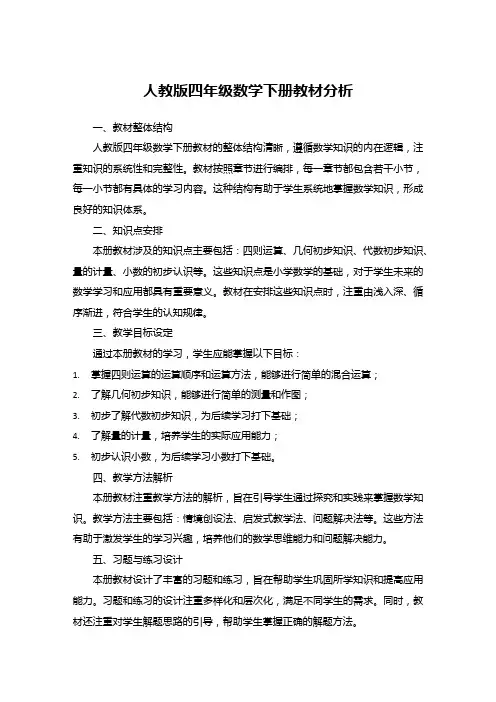 人教版四年级数学下册教材分析

一、教材整体结构

人教版四年级数学下册教材的整体结构清晰，遵循数学知识的内在逻辑，注重知识的系统性和完整性。教材按照章节进行编排，每一章节都包含若干小节，每一小节都有具体的学习内容。这种结构有助于学生系统地掌握数学知识，形成良好的知识体系。

二、知识点安排

本册教材涉及的知识点主要包括：四则运算、几何初步知识、代数初步知识、量的计量、小数的初步认识等。这些知识点是小学数学的基础，对于学生未来的数学学习和应用都具有重要意义。教材在安排这些知识点时，注重由浅入深、循序渐进，符合学生的认知规律。

三、教学目标设定

通过本册教材的学习，学生应能掌握以下目标：

1. 掌握四则运算的运算顺序和运算方法，能够进行简单的混合运算；
2. 了解几何初步知识，能够进行简单的测量和作图；
3. 初步了解代数初步知识，为后续学习打下基础；
4. 了解量的计量，培养学生的实际应用能力；
5. 初步认识小数，为后续学习小数打下基础。

四、教学方法解析

本册教材注重教学方法的解析，旨在引导学生通过探究和实践来掌握数学知识。教学方法主要包括：情境创设法、启发式教学法、问题解决法等。这些方法有助于激发学生的学习兴趣，培养他们的数学思维能力和问题解决能力。

五、习题与练习设计

本册教材设计了丰富的习题和练习，旨在帮助学生巩固所学知识和提高应用能力。习题和练习的设计注重多样化和层次化，满足不同学生的需求。同时，教材还注重对学生解题思路的引导，帮助学生掌握正确的解题方法。